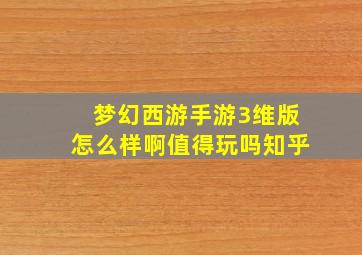 梦幻西游手游3维版
怎么样啊值得玩吗知乎